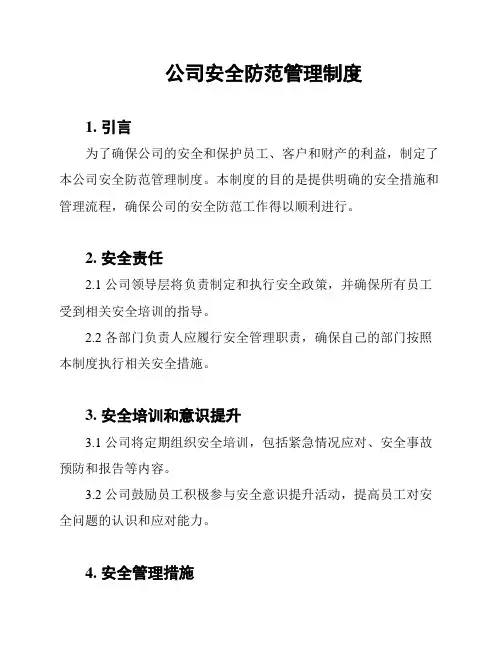 公司安全防范管理制度

1. 引言

为了确保公司的安全和保护员工、客户和财产的利益，制定了本公司安全防范管理制度。本制度的目的是提供明确的安全措施和管理流程，确保公司的安全防范工作得以顺利进行。

2. 安全责任

2.1 公司领导层将负责制定和执行安全政策，并确保所有员工受到相关安全培训的指导。

2.2 各部门负责人应履行安全管理职责，确保自己的部门按照本制度执行相关安全措施。

3. 安全培训和意识提升

3.1 公司将定期组织安全培训，包括紧急情况应对、安全事故预防和报告等内容。

3.2 公司鼓励员工积极参与安全意识提升活动，提高员工对安全问题的认识和应对能力。

4. 安全管理措施